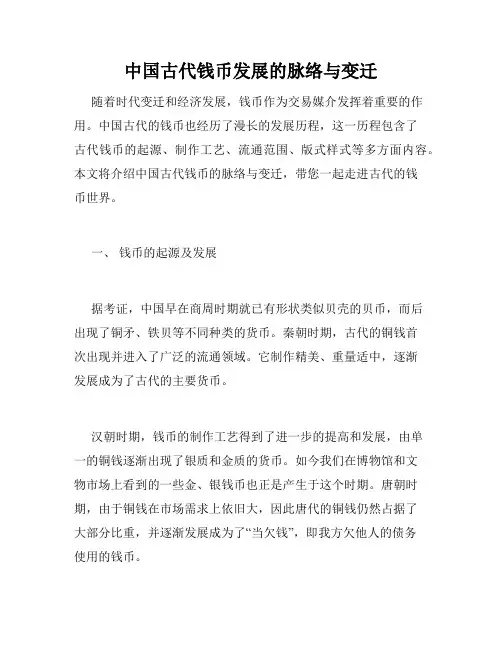 中国古代钱币发展的脉络与变迁

随着时代变迁和经济发展，钱币作为交易媒介发挥着重要的作用。中国古代的钱币也经历了漫长的发展历程，这一历程包含了古代钱币的起源、制作工艺、流通范围、版式样式等多方面内容。本文将介绍中国古代钱币的脉络与变迁，带您一起走进古代的钱币世界。

一、 钱币的起源及发展

据考证，中国早在商周时期就已有形状类似贝壳的贝币，而后出现了铜矛、铁贝等不同种类的货币。秦朝时期，古代的铜钱首次出现并进入了广泛的流通领域。它制作精美、重量适中，逐渐发展成为了古代的主要货币。

汉朝时期，钱币的制作工艺得到了进一步的提高和发展，由单一的铜钱逐渐出现了银质和金质的货币。如今我们在博物馆和文物市场上看到的一些金、银钱币也正是产生于这个时期。唐朝时期，由于铜钱在市场需求上依旧大，因此唐代的铜钱仍然占据了大部分比重，并逐渐发展成为了“当欠钱”，即我方欠他人的债务使用的钱币。